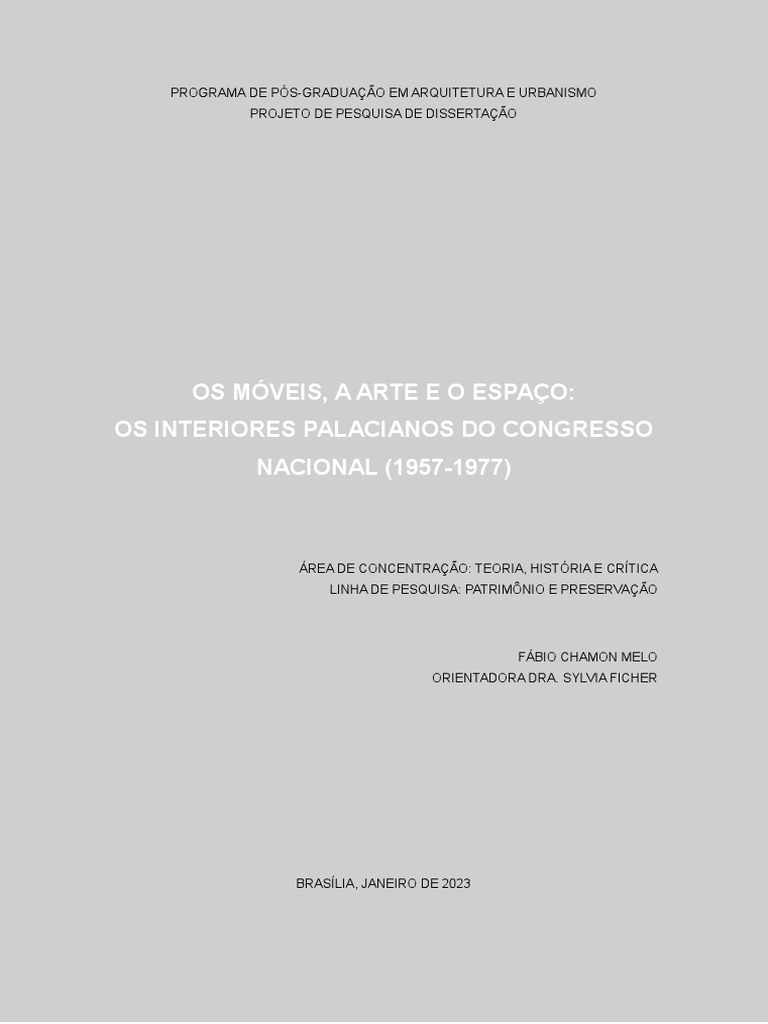 PROGRAMA DE PÓS-GRADUAÇÃO EM ARQUITETURA E URBANISMO
PROJETO DE PESQUISA DE DISSERTAÇÃO

OS MÓVEIS, A ARTE E O ESPAÇO:
OS INTERIORES PALACIANOS DO CONGRESSO NACIONAL (1957-1977)

ÁREA DE CONCENTRAÇÃO: TEORIA, HISTÓRIA E CRÍTICA
LINHA DE PESQUISA: PATRIMÔNIO E PRESERVAÇÃO

FÁBIO CHAMON MELO
ORIENTADORA DRA. SYLVIA FICHER

BRASÍLIA, JANEIRO DE 2023